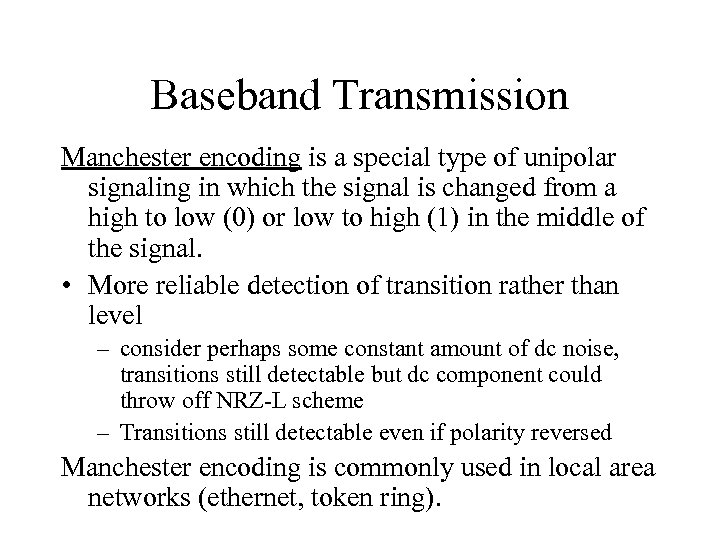 Baseband Transmission

Manchester encoding is a special type of unipolar signaling in which the signal is changed from a high to low (0) or low to high (1) in the middle of the signal.

• More reliable detection of transition rather than level

– consider perhaps some constant amount of dc noise, transitions still detectable but dc component could throw off NRZ-L scheme

– Transitions still detectable even if polarity reversed

Manchester encoding is commonly used in local area networks (ethernet, token ring).